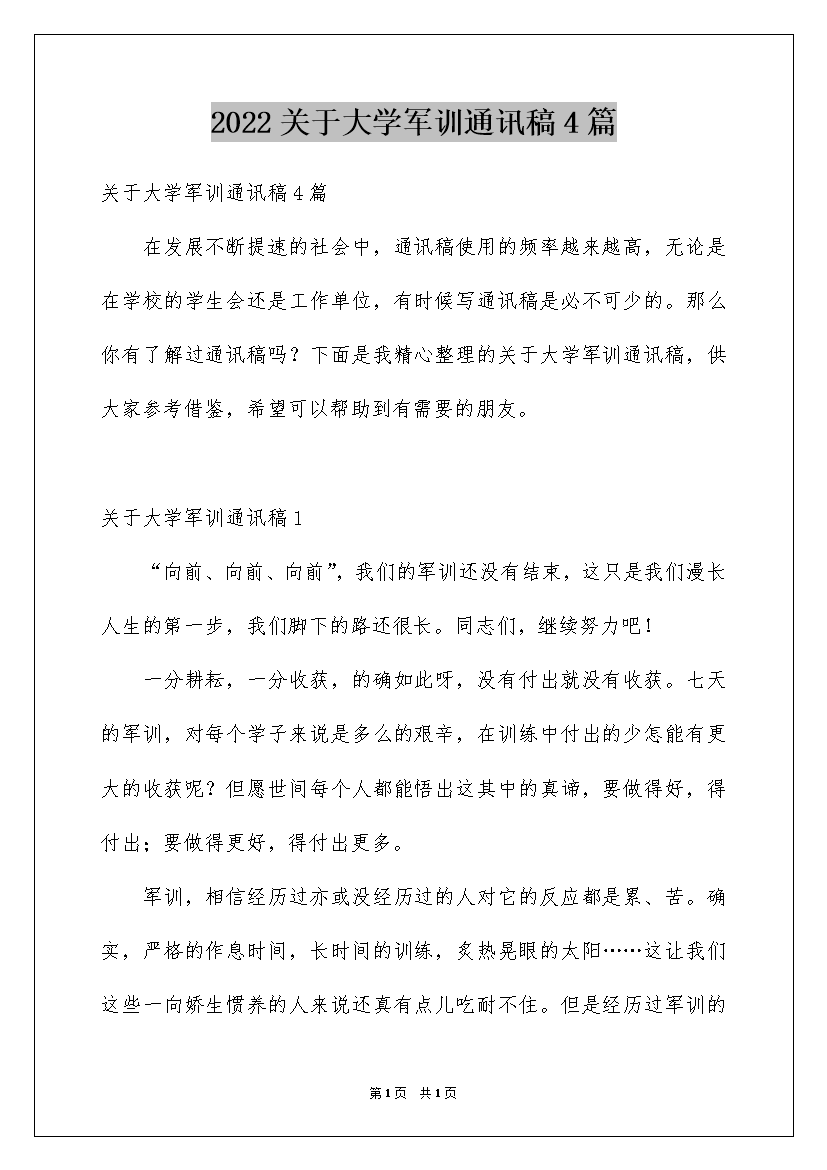 2022关于大学军训通讯稿4篇

关于大学军训通讯稿4篇

在发展不断提速的社会中，通讯稿使用的频率越来越高，无论是在学校的学生会还是工作单位，有时候写通讯稿是必不可少的。那么你有了解过通讯稿吗？下面是我精心整理的关于大学军训通讯稿，供大家参考借鉴，希望可以帮助到有需要的朋友。

关于大学军训通讯稿1

“向前、向前、向前”，我们的军训还没有结束，这只是我们漫长人生的第一步，我们脚下的路还很长。同志们，继续努力吧！

一分耕耘，一分收获，的确如此呀，没有付出就没有收获。七天的军训，对每个学子来说是多么的艰辛，在训练中付出的少怎能有更大的收获呢？但愿世间每个人都能悟出这其中的真谛，要做得好，得付出；要做得更好，得付出更多。

军训，相信经历过亦或没经历过的人对它的反应都是累、苦。确实，严格的作息时间，长时间的训练，炙热晃眼的太阳……这让我们这些一向娇生惯养的人来说还真有点儿吃耐不住。但是经历过军训的

第1页 共1页